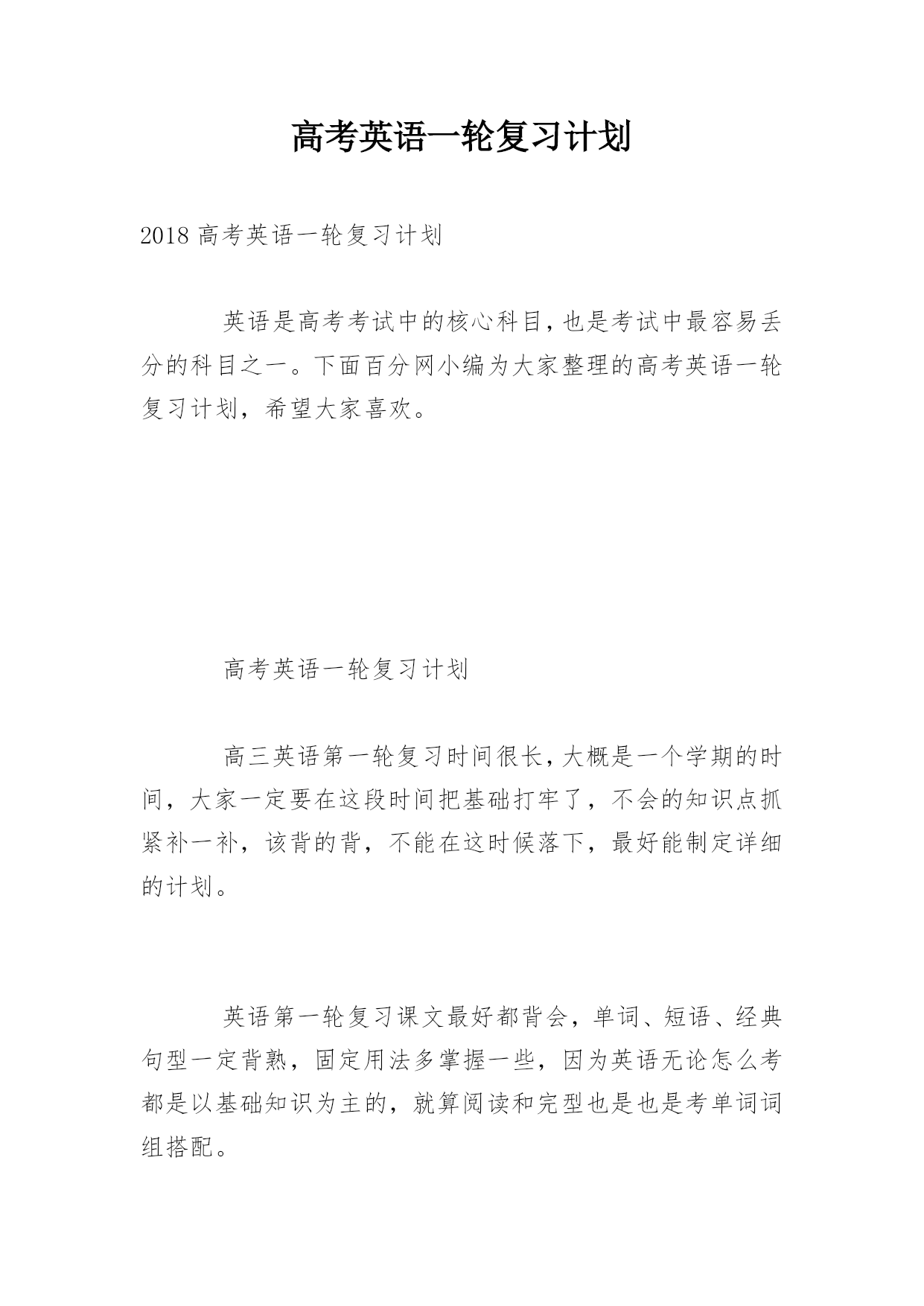 高考英语一轮复习计划

2018 高考英语一轮复习计划

英语是高考考试中的核心科目，也是考试中最容易丢分的科目之一。下面百分网小编为大家整理的高考英语一轮复习计划，希望大家喜欢。

高考英语一轮复习计划

高三英语第一轮复习时间很长，大概是一个学期的时间，大家一定要在这段时间把基础打牢了，不会的知识点抓紧补一补，该背的背，不能在这时候落下，最好能制定详细的计划。

英语第一轮复习课文最好都背会，单词、短语、经典句型一定背熟，固定用法多掌握一些，因为英语无论怎么考都是以基础知识为主的，就算阅读和完型也是也是考单词词组搭配。